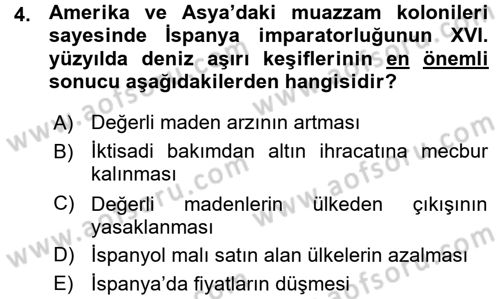 4. Amerika ve Asya'daki muazzam kolonileri sayesinde İspanya imparatorluğunun XVI. yüzyılda deniz aşırı keşiflerinin en önemli sonucu aşağıdakilerden hangisidir?

A) Değerli maden arzının artması
B) İktisadi bakımdan altın ihracatına mecbur kalınması
C) Değerli madenlerin ülkeden çıkışının yasaklanması
D) İspanyol malı satın alan ülkelerin azalması
E) İspanya'da fiyatların düşmesi

www.aofsoru.com